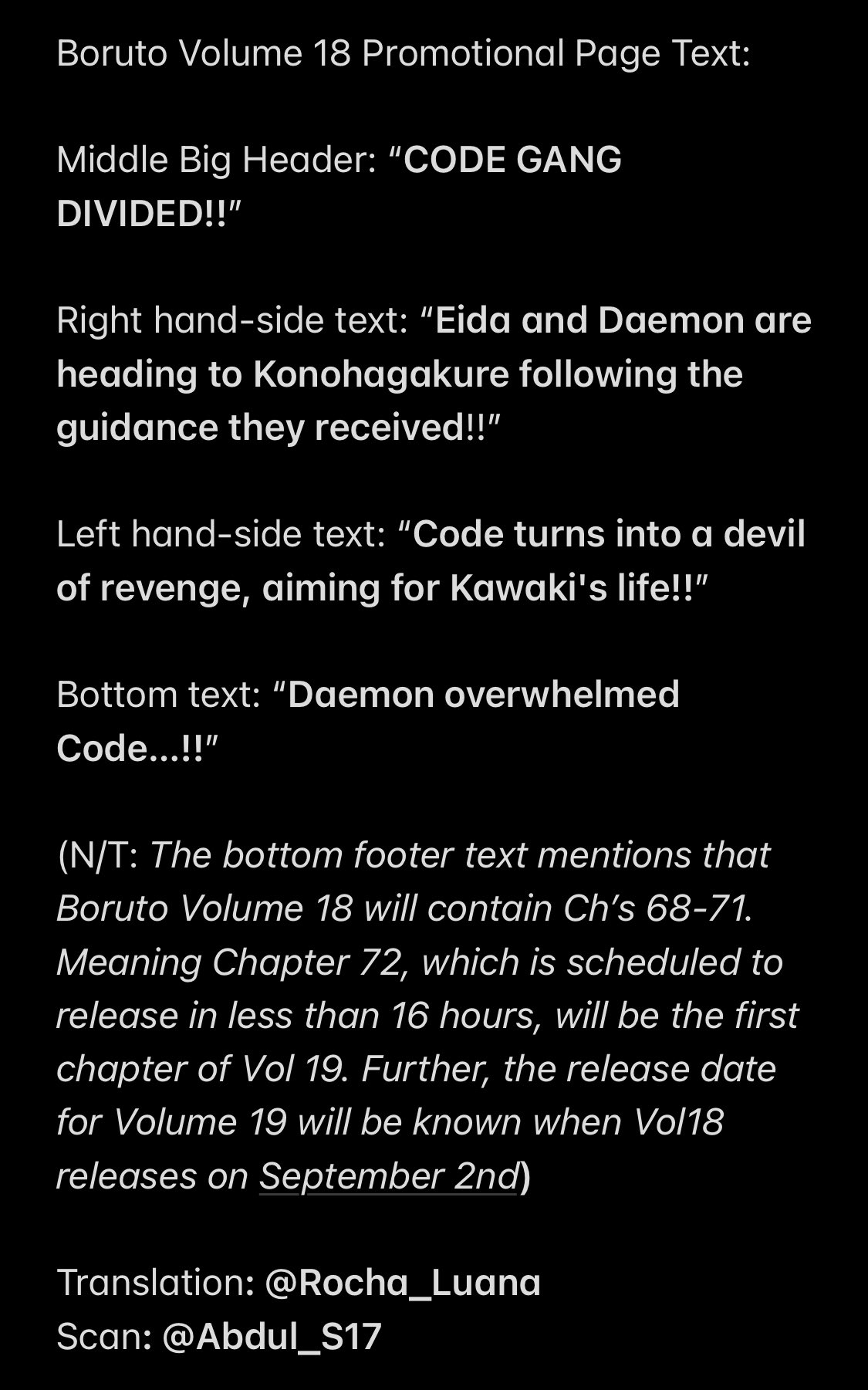 Boruto Volume 18 Promotional Page Text:

Middle Big Header: “CODE GANG DIVIDED!!”

Right hand-side text: “Eida and Daemon are heading to Konohagakure following the guidance they received!!”

Left hand-side text: “Code turns into a devil of revenge, aiming for Kawaki's life!!”

Bottom text: “Daemon overwhelmed Code…!!”

(N/T: The bottom footer text mentions that Boruto Volume 18 will contain Ch’s 68-71. Meaning Chapter 72, which is scheduled to release in less than 16 hours, will be the first chapter of Vol 19. Further, the release date for Volume 19 will be known when Vol18 releases on September 2nd)

Translation: @Rocha_Luana
Scan: @Abdul_S17